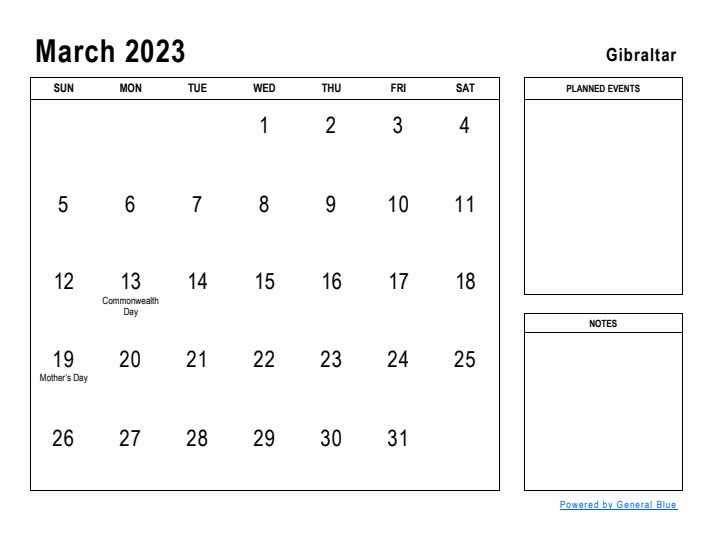 March 2023

Gibraltar

| SUN | MON | TUE | WED | THU | FRI | SAT |
|---|---|---|---|---|---|---|
| | | | 1 | 2 | 3 | 4 |
| 5 | 6 | 7 | 8 | 9 | 10 | 11 |
| 12 | 13 Commonwealth Day | 14 | 15 | 16 | 17 | 18 |
| 19 Mother's Day | 20 | 21 | 22 | 23 | 24 | 25 |
| 26 | 27 | 28 | 29 | 30 | 31 | |

PLANNED EVENTS

NOTES

Powered by General Blue